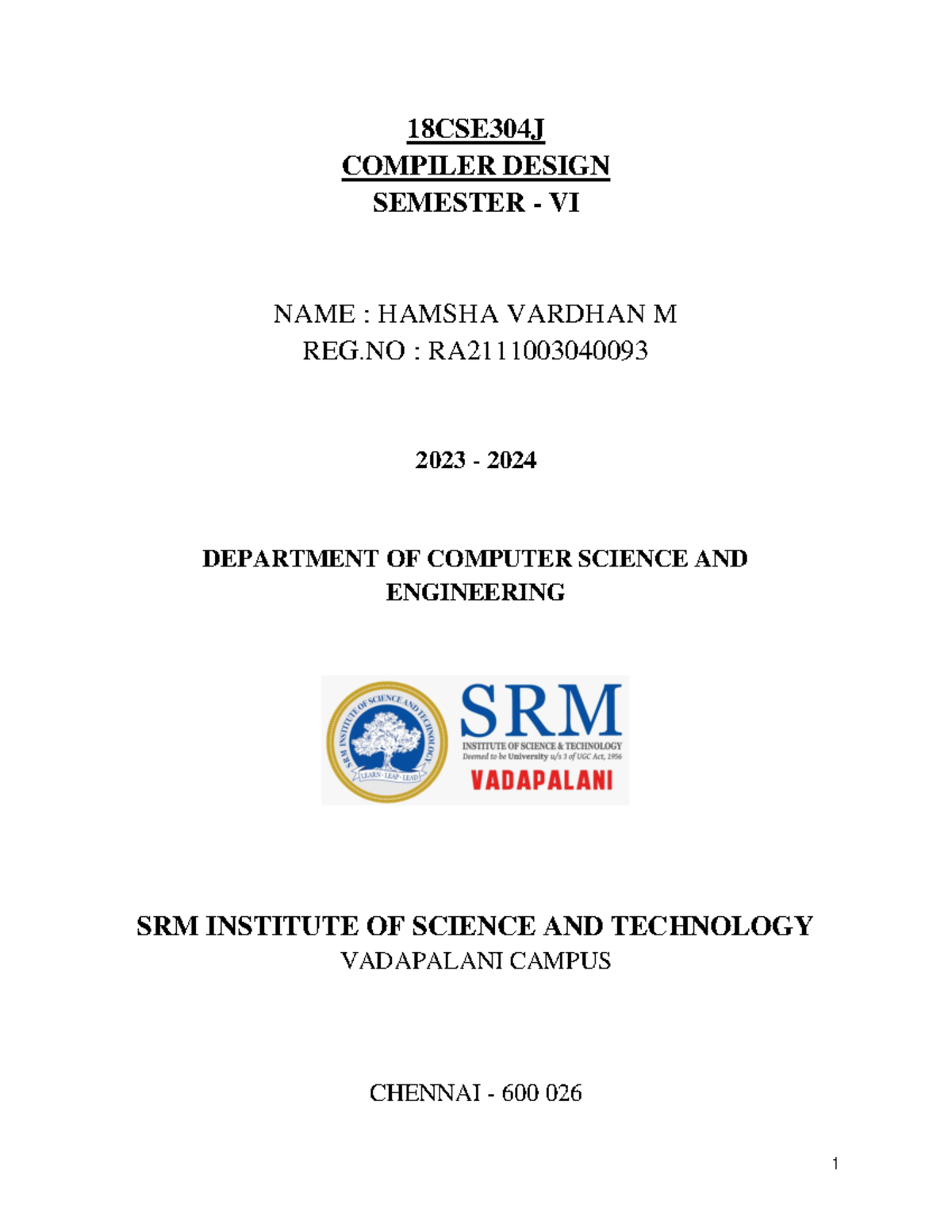 18CSE304J
COMPILER DESIGN
SEMESTER - VI

NAME : HAMSHA VARDHAN M
REG.NO : RA2111003040093

2023 - 2024

DEPARTMENT OF COMPUTER SCIENCE AND ENGINEERING

SRM INSTITUTE OF SCIENCE AND TECHNOLOGY
LEARN · LEAP · LEAD

SRM
INSTITUTE OF SCIENCE & TECHNOLOGY
Deemed to be University u/s 3 of UGC Act, 1956
VADAPALANI

SRM INSTITUTE OF SCIENCE AND TECHNOLOGY
VADAPALANI CAMPUS

CHENNAI - 600 026

1